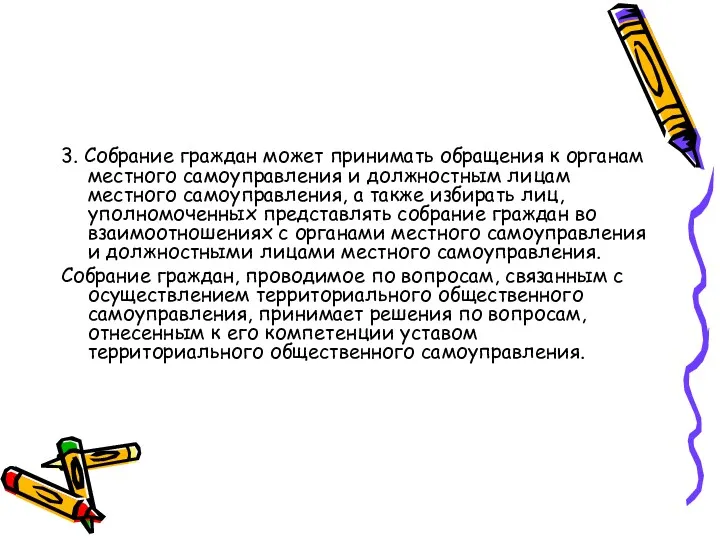 3. Собрание граждан может принимать обращения к органам местного самоуправления и должностным лицам местного самоуправления, а также избирать лиц, уполномоченных представлять собрание граждан во взаимоотношениях с органами местного самоуправления и должностными лицами местного самоуправления.

Собрание граждан, проводимое по вопросам, связанным с осуществлением территориального общественного самоуправления, принимает решения по вопросам, отнесенным к его компетенции уставом территориального общественного самоуправления.